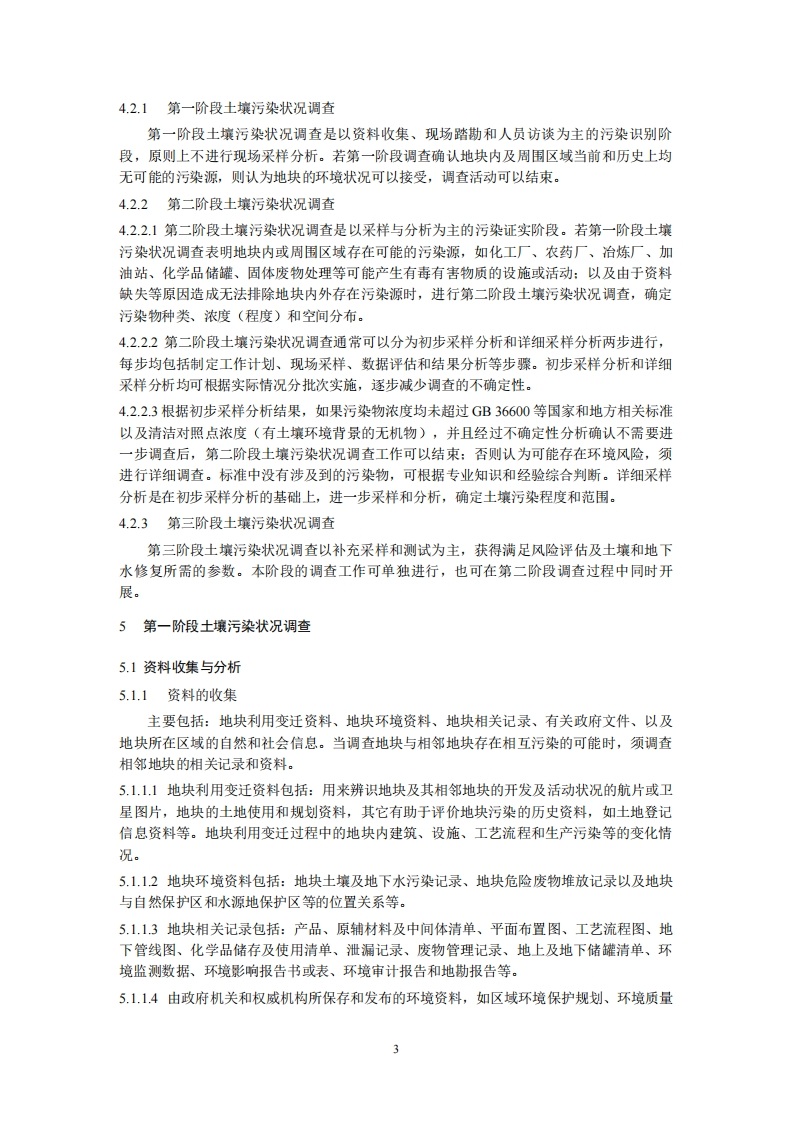 4.2.1 第一阶段土壤污染状况调查

第一阶段土壤污染状况调查是以资料收集、现场踏勘和人员访谈为主的污染识别阶段，原则上不进行现场采样分析。若第一阶段调查确认地块内及周围区域当前和历史上均无可能的污染源，则认为地块的环境状况可以接受，调查活动可以结束。

4.2.2 第二阶段土壤污染状况调查

4.2.2.1 第二阶段土壤污染状况调查是以采样与分析为主的污染证实阶段。若第一阶段土壤污染状况调查表明地块内或周围区域存在可能的污染源，如化工厂、农药厂、冶炼厂、加油站、化学品储罐、固体废物处理等可能产生有毒有害物质的设施或活动；以及由于资料缺失等原因造成无法排除地块内外存在污染源时，进行第二阶段土壤污染状况调查，确定污染物种类、浓度（程度）和空间分布。

4.2.2.2 第二阶段土壤污染状况调查通常可以分为初步采样分析和详细采样分析两步进行，每步均包括制定工作计划、现场采样、数据评估和结果分析等步骤。初步采样分析和详细采样分析均可根据实际情况分批次实施，逐步减少调查的不确定性。

4.2.2.3 根据初步采样分析结果，如果污染物浓度均未超过 GB 36600 等国家和地方相关标准以及清洁对照点浓度（有土壤环境背景的无机物），并且经过不确定性分析确认不需要进一步调查后，第二阶段土壤污染状况调查工作可以结束；否则认为可能存在环境风险，须进行详细调查。标准中没有涉及到的污染物，可根据专业知识和经验综合判断。详细采样分析是在初步采样分析的基础上，进一步采样和分析，确定土壤污染程度和范围。

4.2.3 第三阶段土壤污染状况调查

第三阶段土壤污染状况调查以补充采样和测试为主，获得满足风险评估及土壤和地下水修复所需的参数。本阶段的调查工作可单独进行，也可在第二阶段调查过程中同时开展。

5 第一阶段土壤污染状况调查

5.1 资料收集与分析

5.1.1 资料的收集

主要包括：地块利用变迁资料、地块环境资料、地块相关记录、有关政府文件、以及地块所在区域的自然和社会信息。当调查地块与相邻地块存在相互污染的可能时，须调查相邻地块的相关记录和资料。

5.1.1.1 地块利用变迁资料包括：用来辨识地块及其相邻地块的开发及活动状况的航片或卫星图片，地块的土地使用和规划资料，其它有助于评价地块污染的历史资料，如土地登记信息资料等。地块利用变迁过程中的地块内建筑、设施、工艺流程和生产污染等的变化情况。

5.1.1.2 地块环境资料包括：地块土壤及地下水污染记录、地块危险废物堆放记录以及地块与自然保护区和水源地保护区等的位置关系等。

5.1.1.3 地块相关记录包括：产品、原辅材料及中间体清单、平面布置图、工艺流程图、地下管线图、化学品储存及使用清单、泄漏记录、废物管理记录、地上及地下储罐清单、环境监测数据、环境影响报告书或表、环境审计报告和地勘报告等。

5.1.1.4 由政府机关和权威机构所保存和发布的环境资料，如区域环境保护规划、环境质量

3